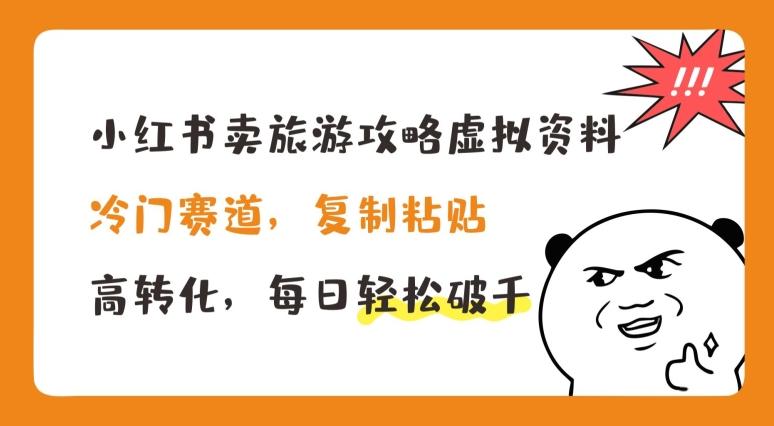 !!!

小红书卖旅游攻略虚拟资料

冷门赛道，复制粘贴

高转化，每日轻松破千